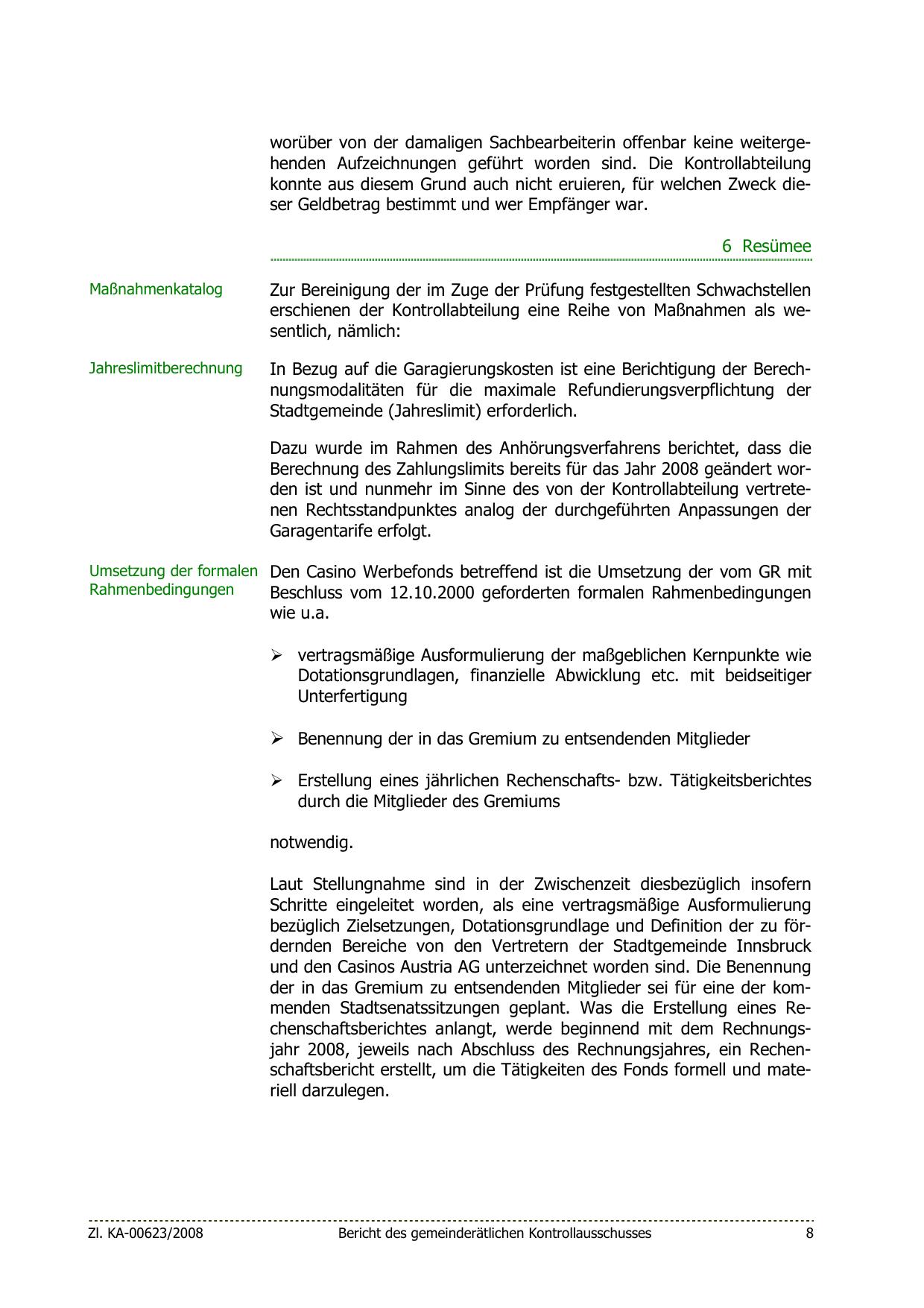 worüber von der damaligen Sachbearbeiterin offenbar keine weitergehenden Aufzeichnungen geführt worden sind. Die Kontrollabteilung konnte aus diesem Grund auch nicht eruieren, für welchen Zweck dieser Geldbetrag bestimmt und wer Empfänger war.

6 Resümee

Maßnahmenkatalog

Zur Bereinigung der im Zuge der Prüfung festgestellten Schwachstellen erschienen der Kontrollabteilung eine Reihe von Maßnahmen als wesentlich, nämlich:

Jahreslimitberechnung

In Bezug auf die Garagierungskosten ist eine Berichtigung der Berechnungsmodalitäten für die maximale Refundierungsverpflichtung der Stadtgemeinde (Jahreslimit) erforderlich.

Dazu wurde im Rahmen des Anhörungsverfahrens berichtet, dass die Berechnung des Zahlungslimits bereits für das Jahr 2008 geändert worden ist und nunmehr im Sinne des von der Kontrollabteilung vertretenen Rechtsstandpunktes analog der durchgeführten Anpassungen der Garagentarife erfolgt.

Umsetzung der formalen Rahmenbedingungen

Den Casino Werbefonds betreffend ist die Umsetzung der vom GR mit Beschluss vom 12.10.2000 geforderten formalen Rahmenbedingungen wie u.a.

➢ vertragsmäßige Ausformulierung der maßgeblichen Kernpunkte wie Dotationsgrundlagen, finanzielle Abwicklung etc. mit beidseitiger Unterfertigung

➢ Benennung der in das Gremium zu entsendenden Mitglieder

➢ Erstellung eines jährlichen Rechenschafts- bzw. Tätigkeitsberichtes durch die Mitglieder des Gremiums

notwendig.

Laut Stellungnahme sind in der Zwischenzeit diesbezüglich insofern Schritte eingeleitet worden, als eine vertragsmäßige Ausformulierung bezüglich Zielsetzungen, Dotationsgrundlage und Definition der zu fördernden Bereiche von den Vertretern der Stadtgemeinde Innsbruck und den Casinos Austria AG unterzeichnet worden sind. Die Benennung der in das Gremium zu entsendenden Mitglieder sei für eine der kommenden Stadtsenatssitzungen geplant. Was die Erstellung eines Rechenschaftsberichtes anlangt, werde beginnend mit dem Rechnungsjahr 2008, jeweils nach Abschluss des Rechnungsjahres, ein Rechenschaftsbericht erstellt, um die Tätigkeiten des Fonds formell und materiell darzulegen.

Zl. KA-00623/2008 Bericht des gemeinderätlichen Kontrollausschusses 8